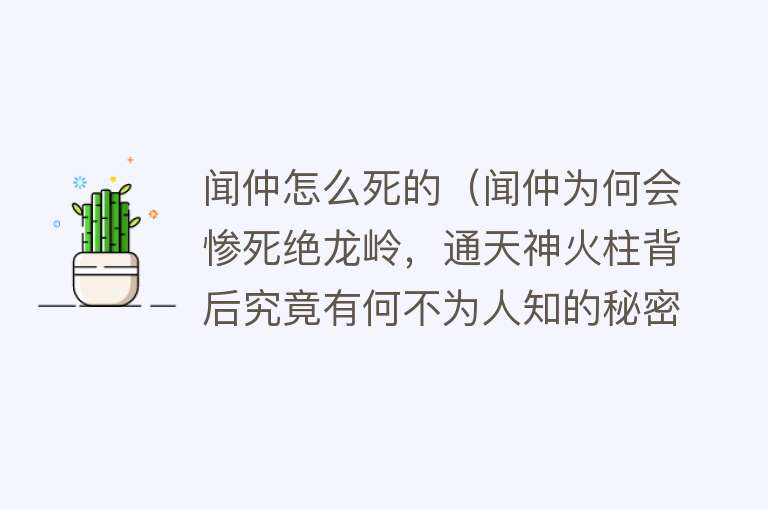 闻仲怎么死的（闻仲为何会惨死绝龙岭，通天神火柱背后究竟有何不为人知的秘密